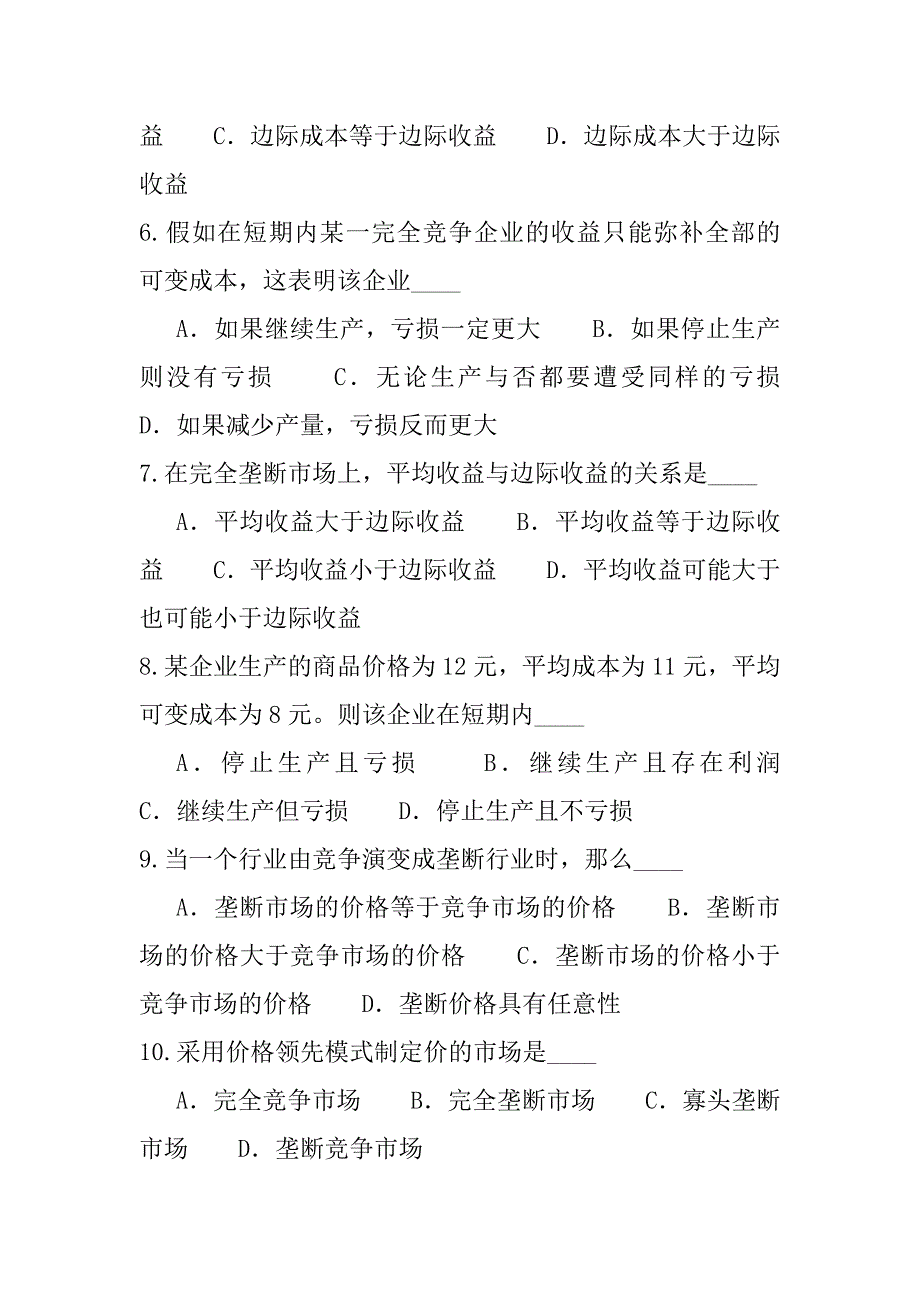 益　　C．边际成本等于边际收益　　D．边际成本大于边际收益

6.假如在短期内某一完全竞争企业的收益只能弥补全部的可变成本，这表明该企业____

A．如果继续生产，亏损一定更大　　B．如果停止生产则没有亏损　　C．无论生产与否都要遭受同样的亏损　D．如果减少产量，亏损反而更大

7.在完全垄断市场上，平均收益与边际收益的关系是____

A．平均收益大于边际收益　　B．平均收益等于边际收益　　C．平均收益小于边际收益　　D．平均收益可能大于也可能小于边际收益

8.某企业生产的商品价格为12元，平均成本为11元，平均可变成本为8元。则该企业在短期内____

A．停止生产且亏损　　B．继续生产且存在利润　C．继续生产但亏损　　D．停止生产且不亏损

9.当一个行业由竞争演变成垄断行业时，那么____

A．垄断市场的价格等于竞争市场的价格　　B．垄断市场的价格大于竞争市场的价格　　C．垄断市场的价格小于竞争市场的价格　　D．垄断价格具有任意性

10.采用价格领先模式制定价的市场是____

A．完全竞争市场　　B．完全垄断市场　　C．寡头垄断市场　　D．垄断竞争市场